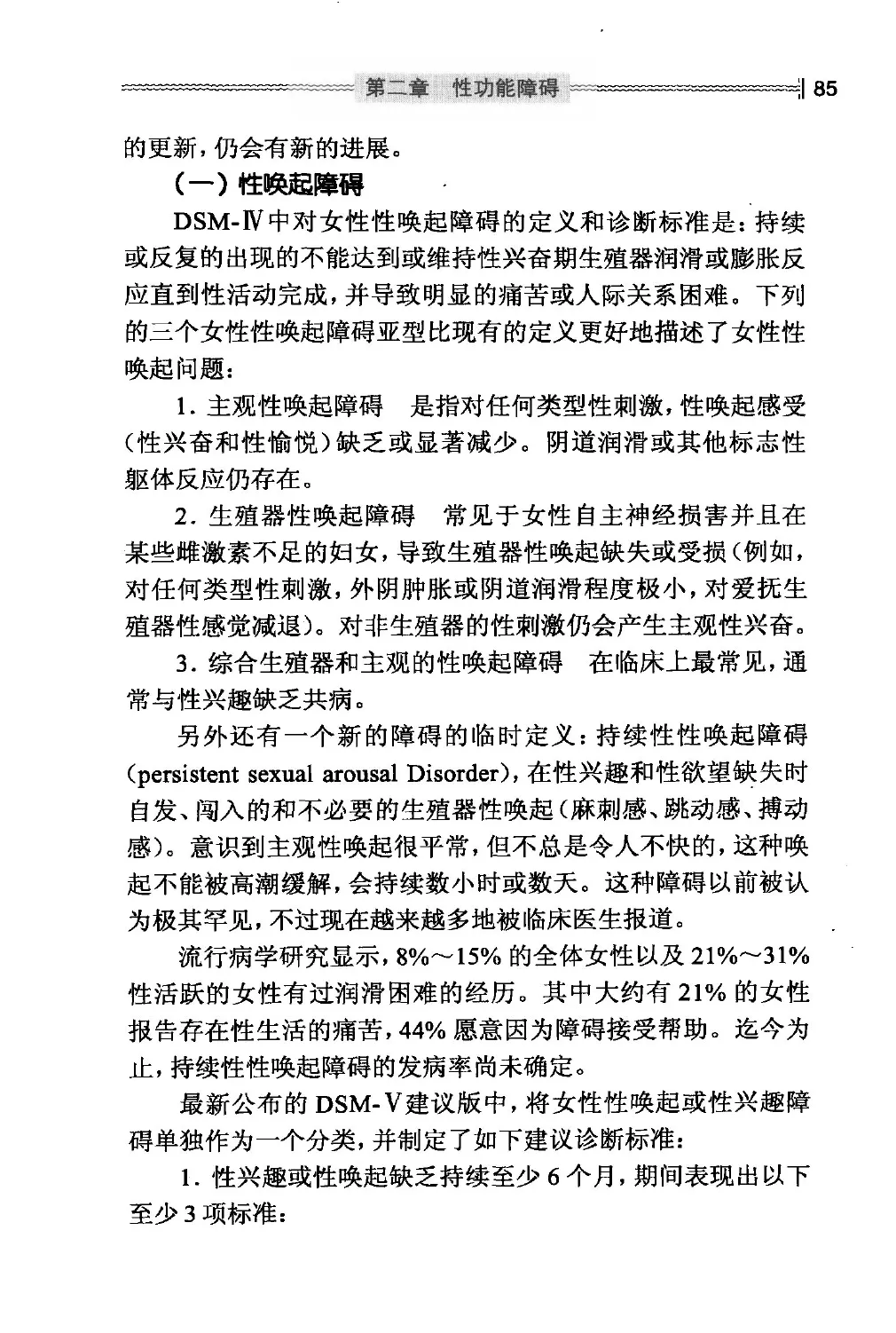 第二章　性功能障碍　85

的更新，仍会有新的进展。

（一）性唤起障碍

DSM-Ⅳ中对女性性唤起障碍的定义和诊断标准是：持续或反复的出现的不能达到或维持性兴奋期生殖器润滑或膨胀反应直到性活动完成，并导致明显的痛苦或人际关系困难。下列的三个女性性唤起障碍亚型比现有的定义更好地描述了女性性唤起问题：

1. 主观性唤起障碍　是指对任何类型性刺激，性唤起感受（性兴奋和性愉悦）缺乏或显著减少。阴道润滑或其他标志性躯体反应仍存在。

2. 生殖器性唤起障碍　常见于女性自主神经损害并且在某些雌激素不足的妇女，导致生殖器性唤起缺失或受损（例如，对任何类型性刺激，外阴肿胀或阴道润滑程度极小，对爱抚生殖器性感觉减退）。对非生殖器的性刺激仍会产生主观性兴奋。

3. 综合生殖器和主观的性唤起障碍　在临床上最常见，通常与性兴趣缺乏共病。

另外还有一个新的障碍的临时定义：持续性性唤起障碍（persistent sexual arousal Disorder），在性兴趣和性欲望缺失时自发、闯入的和不必要的生殖器性唤起（麻刺感、跳动感、搏动感）。意识到主观性唤起很平常，但不总是令人不快的，这种唤起不能被高潮缓解，会持续数小时或数天。这种障碍以前被认为极其罕见，不过现在越来越多地被临床医生报道。

流行病学研究显示，8%～15% 的全体女性以及 21%～31% 性活跃的女性有过润滑困难的经历。其中大约有 21% 的女性报告存在性生活的痛苦，44% 愿意因为障碍接受帮助。迄今为止，持续性性唤起障碍的发病率尚未确定。

最新公布的 DSM-Ⅴ建议版中，将女性性唤起或性兴趣障碍单独作为一个分类，并制定了如下建议诊断标准：

1. 性兴趣或性唤起缺乏持续至少 6 个月，期间表现出以下至少 3 项标准：